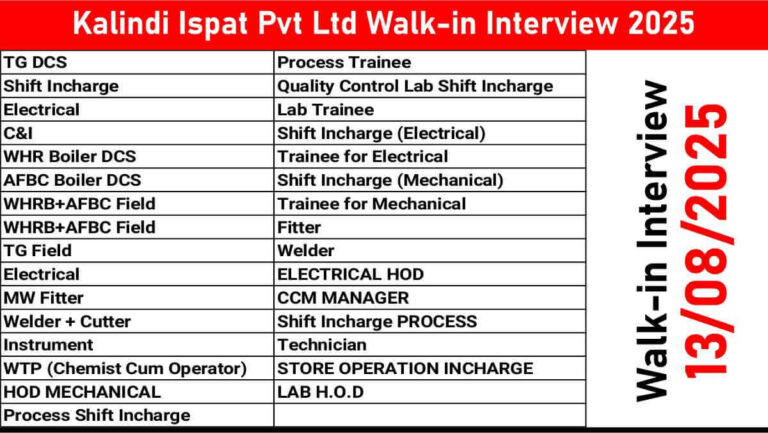 Kalindi Ispat Pvt Ltd Walk-in Interview 2025

| | |
|---|---|
| TG DCS | Process Trainee |
| Shift Incharge | Quality Control Lab Shift Incharge |
| Electrical | Lab Trainee |
| C&I | Shift Incharge (Electrical) |
| WHR Boiler DCS | Trainee for Electrical |
| AFBC Boiler DCS | Shift Incharge (Mechanical) |
| WHRB+AFBC Field | Trainee for Mechanical |
| WHRB+AFBC Field | Fitter |
| TG Field | Welder |
| Electrical | ELECTRICAL HOD |
| MW Fitter | CCM MANAGER |
| Welder + Cutter | Shift Incharge PROCESS |
| Instrument | Technician |
| WTP (Chemist Cum Operator) | STORE OPERATION INCHARGE |
| HOD MECHANICAL | LAB H.O.D |
| Process Shift Incharge | |

Walk-in Interview
13/08/2025